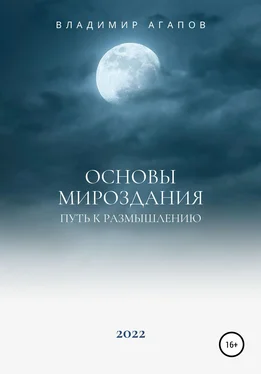 ВЛАДИМИР АГАПОВ

ОСНОВЫ МИРОЗДАНИЯ

ПУТЬ К РАЗМЫШЛЕНИЮ

2022

16+